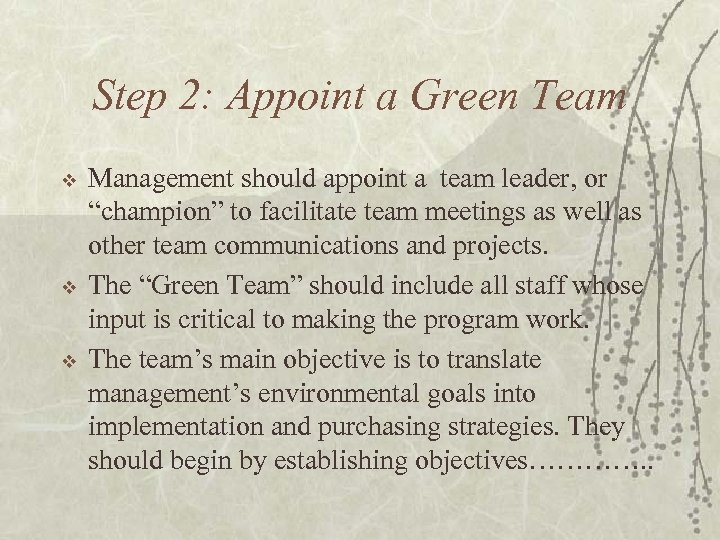 Step 2: Appoint a Green Team

❖ Management should appoint a team leader, or "champion" to facilitate team meetings as well as other team communications and projects.

❖ The "Green Team" should include all staff whose input is critical to making the program work.

❖ The team's main objective is to translate management's environmental goals into implementation and purchasing strategies. They should begin by establishing objectives…………..